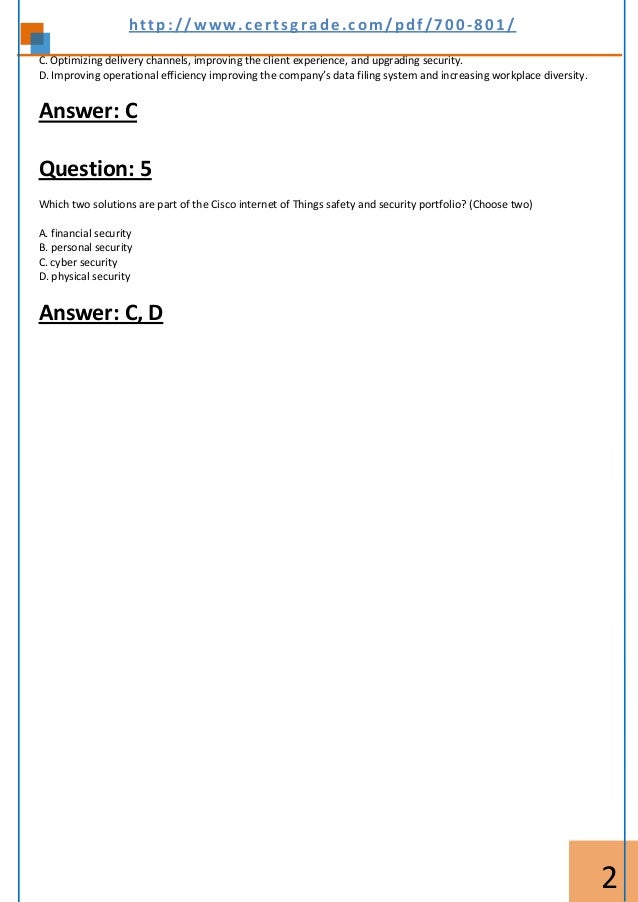 http://www.certsgrade.com/pdf/700-801/

C. Optimizing delivery channels, improving the client experience, and upgrading security.
D. Improving operational efficiency improving the company's data filing system and increasing workplace diversity.

Answer: C

Question: 5

Which two solutions are part of the Cisco internet of Things safety and security portfolio? (Choose two)

A. financial security
B. personal security
C. cyber security
D. physical security

Answer: C, D

2